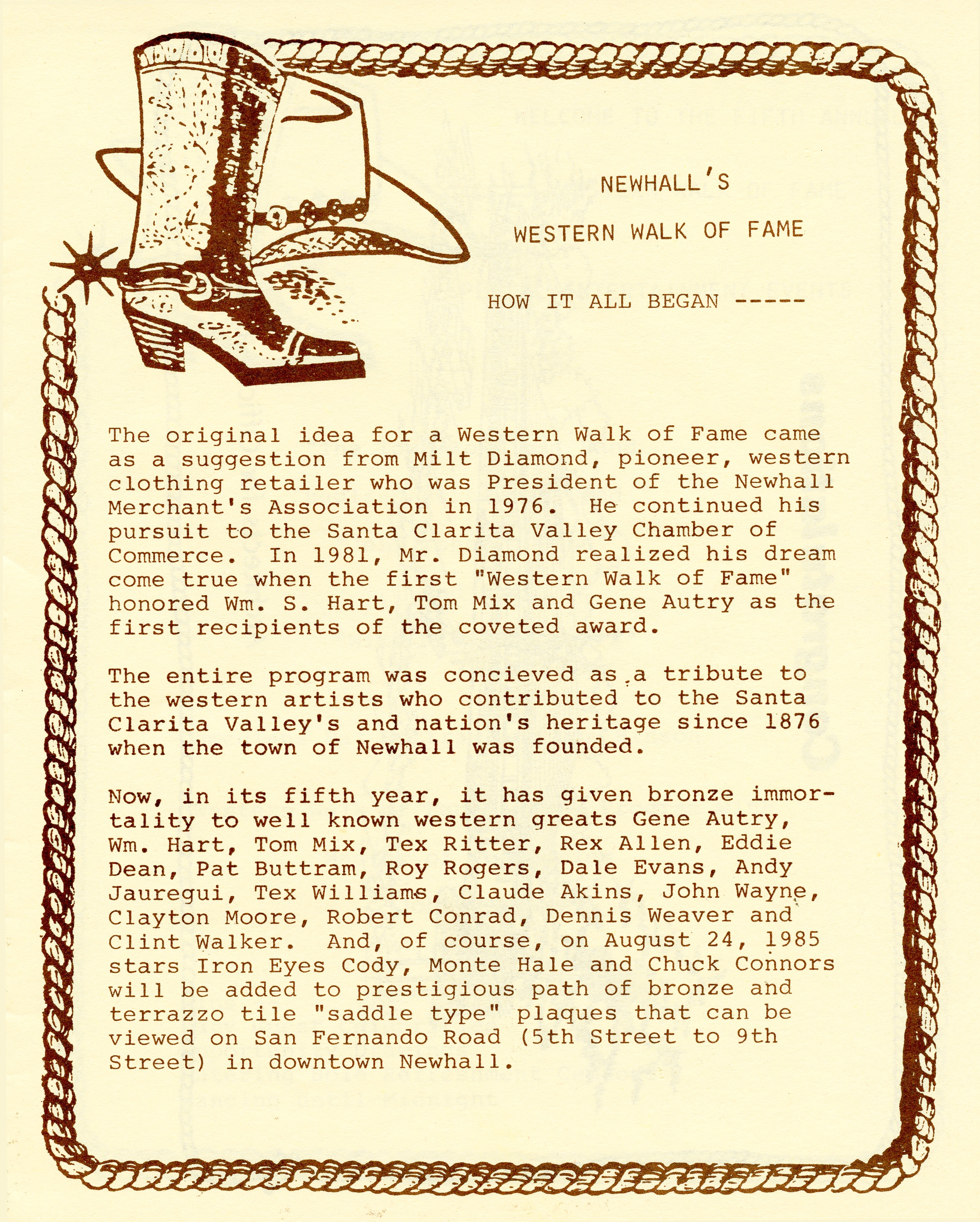 NEWHALL'S

WESTERN WALK OF FAME

HOW IT ALL BEGAN -----

The original idea for a Western Walk of Fame came as a suggestion from Milt Diamond, pioneer, western clothing retailer who was President of the Newhall Merchant's Association in 1976. He continued his pursuit to the Santa Clarita Valley Chamber of Commerce. In 1981, Mr. Diamond realized his dream come true when the first "Western Walk of Fame" honored Wm. S. Hart, Tom Mix and Gene Autry as the first recipients of the coveted award.

The entire program was concieved as a tribute to the western artists who contributed to the Santa Clarita Valley's and nation's heritage since 1876 when the town of Newhall was founded.

Now, in its fifth year, it has given bronze immortality to well known western greats Gene Autry, Wm. Hart, Tom Mix, Tex Ritter, Rex Allen, Eddie Dean, Pat Buttram, Roy Rogers, Dale Evans, Andy Jauregui, Tex Williams, Claude Akins, John Wayne, Clayton Moore, Robert Conrad, Dennis Weaver and Clint Walker. And, of course, on August 24, 1985 stars Iron Eyes Cody, Monte Hale and Chuck Connors will be added to prestigious path of bronze and terrazzo tile "saddle type" plaques that can be viewed on San Fernando Road (5th Street to 9th Street) in downtown Newhall.